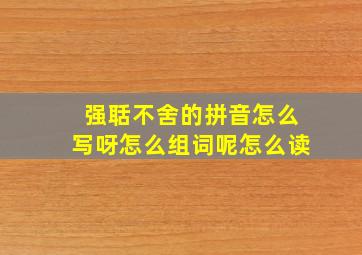 强聒不舍的拼音怎么写呀怎么组词呢怎么读